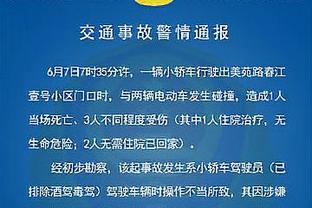 交通事故警情通报

6月7日7时35分许，一辆小轿车行驶出美苑路春江壹号小区门口时，与两辆电动车发生碰撞，造成1人当场死亡、3人不同程度受伤（其中1人住院治疗，无生命危险；2人无需住院已回家）。

经初步勘察，该起事故发生系小轿车驾驶员（已排除酒驾毒驾）驾驶车辆时操作不当所致，其因涉嫌